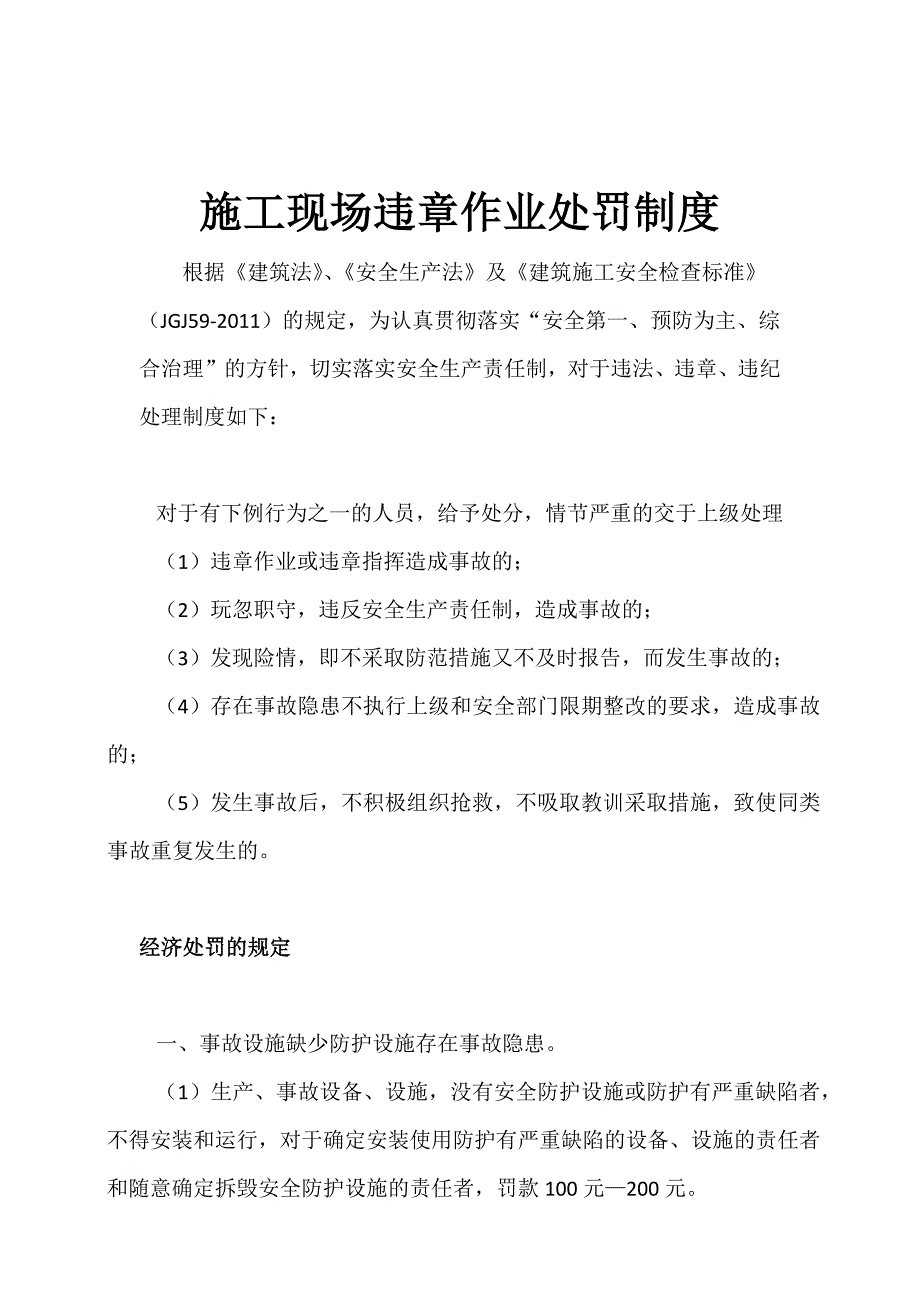 施工现场违章作业处罚制度

根据《建筑法》、《安全生产法》及《建筑施工安全检查标准》（JGJ59-2011）的规定，为认真贯彻落实“安全第一、预防为主、综合治理”的方针，切实落实安全生产责任制，对于违法、违章、违纪处理制度如下：

对于有下例行为之一的人员，给予处分，情节严重的交于上级处理

（1）违章作业或违章指挥造成事故的；

（2）玩忽职守，违反安全生产责任制，造成事故的；

（3）发现险情，即不采取防范措施又不及时报告，而发生事故的；

（4）存在事故隐患不执行上级和安全部门限期整改的要求，造成事故的；

（5）发生事故后，不积极组织抢救，不吸取教训采取措施，致使同类事故重复发生的。

经济处罚的规定

一、事故设施缺少防护设施存在事故隐患。

（1）生产、事故设备、设施，没有安全防护设施或防护有严重缺陷者，不得安装和运行，对于确定安装使用防护有严重缺陷的设备、设施的责任者和随意确定拆毁安全防护设施的责任者，罚款100元—200元。